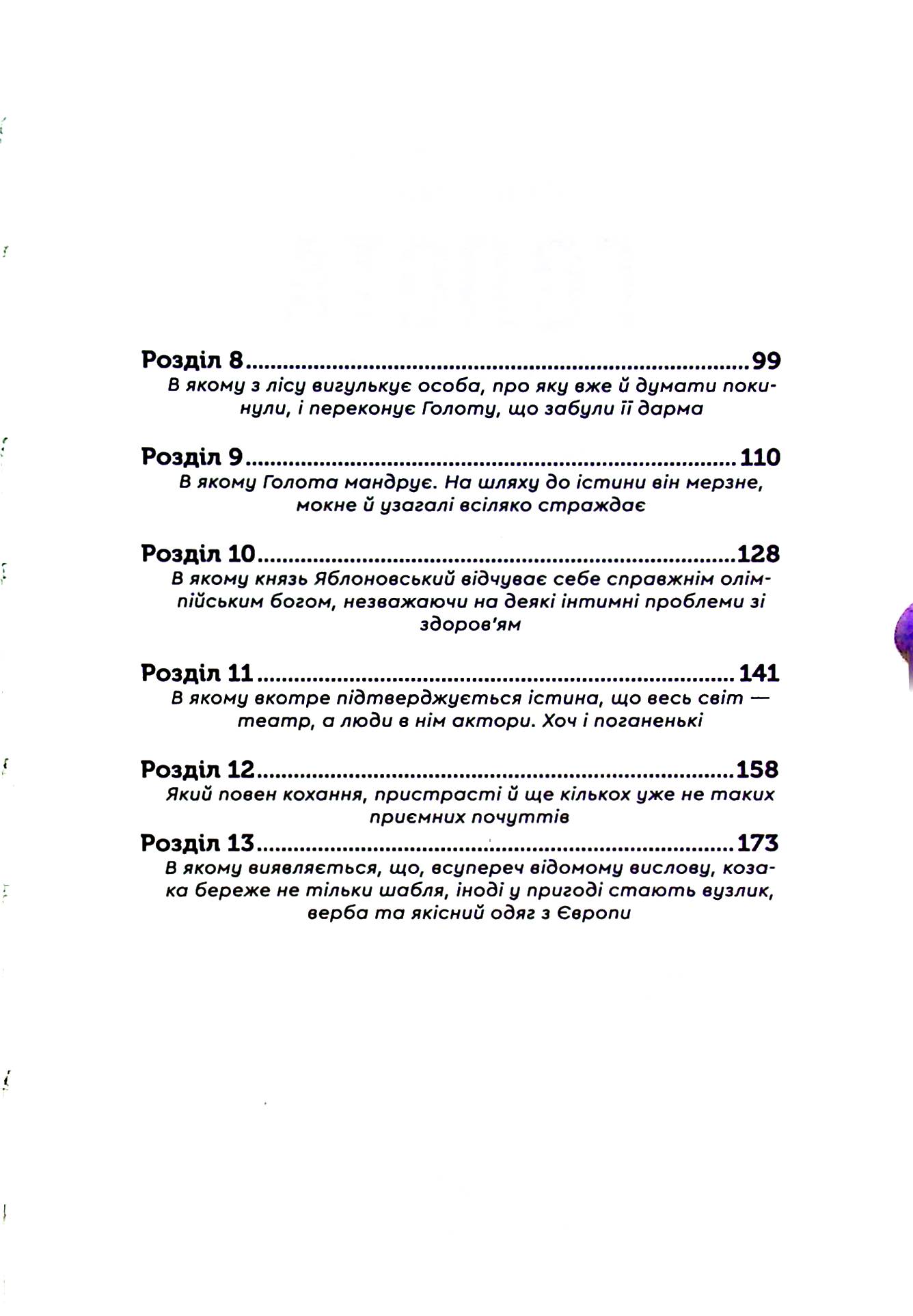 Розділ 8 99
В якому з лісу вигулькує особа, про яку вже й думати покинули, і переконує Голоту, що забули її дарма

Розділ 9 110
В якому Голота мандрує. На шляху до істини він мерзне, мокне й узагалі всіляко страждає

Розділ 10 128
В якому князь Яблоновський відчуває себе справжнім олімпійським богом, незважаючи на деякі інтимні проблеми зі здоров'ям

Розділ 11 141
В якому вкотре підтверджується істина, що весь світ — театр, а люди в нім актори. Хоч і поганенькі

Розділ 12 158
Який повен кохання, пристрасті й ще кількох уже не таких приємних почуттів

Розділ 13 173
В якому виявляється, що, всупереч відомому вислову, козака береже не тільки шабля, іноді у пригоді стають вузлик, верба та якісний одяг з Європи